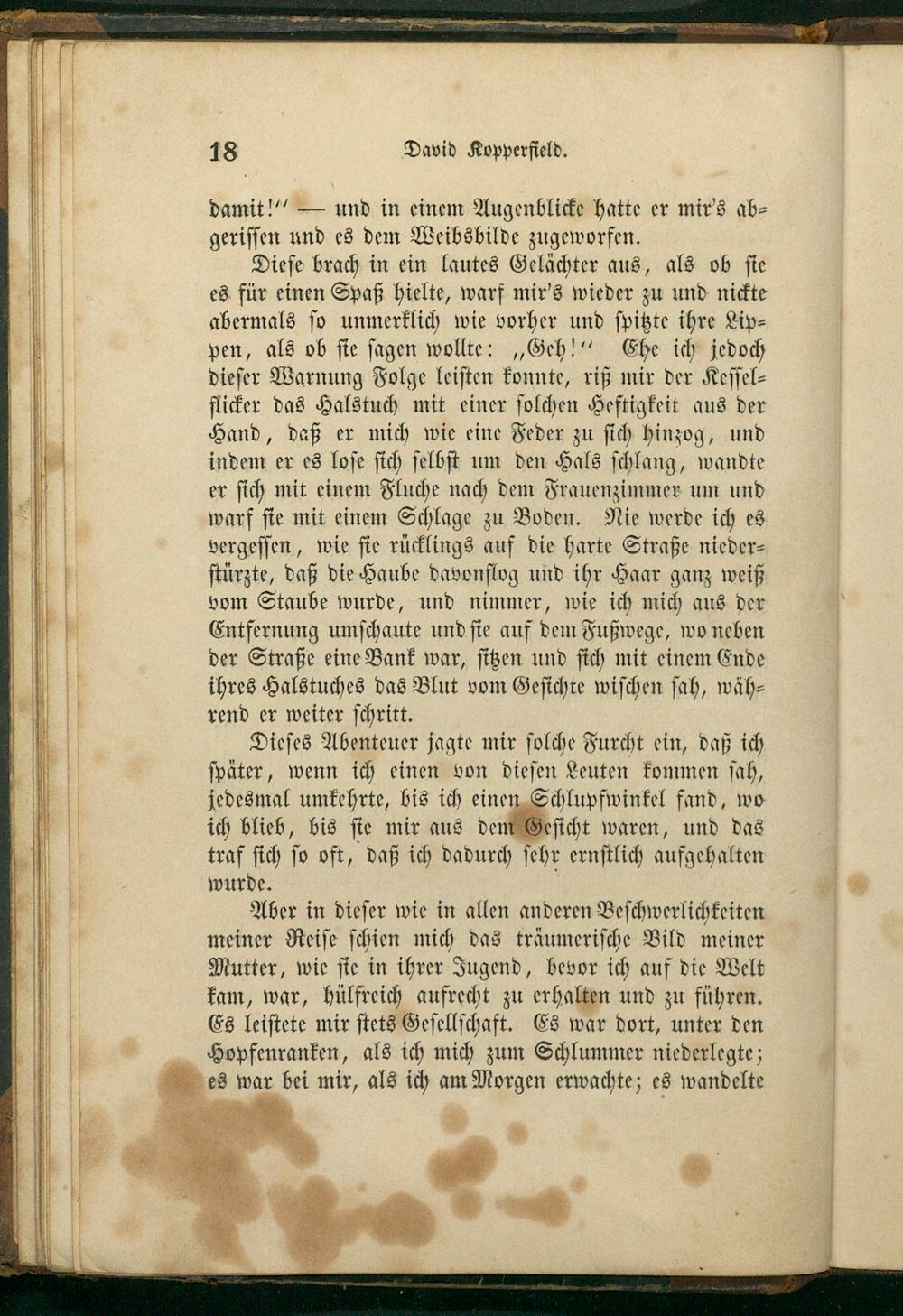 18 David Kopperfield.

damit!" — und in einem Augenblicke hatte er mir's abgerissen und es dem Weibsbilde zugeworfen.

Diese brach in ein lautes Gelächter aus, als ob sie es für einen Spaß hielte, warf mir's wieder zu und nickte abermals so unmerklich wie vorher und spitzte ihre Lippen, als ob sie sagen wollte: „Geh!" Ehe ich jedoch dieser Warnung Folge leisten konnte, riß mir der Kesselflicker das Halstuch mit einer solchen Heftigkeit aus der Hand, daß er mich wie eine Feder zu sich hinzog, und indem er es lose sich selbst um den Hals schlang, wandte er sich mit einem Fluche nach dem Frauenzimmer um und warf sie mit einem Schlage zu Boden. Nie werde ich es vergessen, wie sie rücklings auf die harte Straße niederstürzte, daß die Haube davonflog und ihr Haar ganz weiß vom Staube wurde, und nimmer, wie ich mich aus der Entfernung umschaute und sie auf dem Fußwege, wo neben der Straße eine Bank war, sitzen und sich mit einem Ende ihres Halstuches das Blut vom Gesichte wischen sah, während er weiter schritt.

Dieses Abenteuer jagte mir solche Furcht ein, daß ich später, wenn ich einen von diesen Leuten kommen sah, jedesmal umkehrte, bis ich einen Schlupfwinkel fand, wo ich blieb, bis sie mir aus dem Gesicht waren, und das traf sich so oft, daß ich dadurch sehr ernstlich aufgehalten wurde.

Aber in dieser wie in allen anderen Beschwerlichkeiten meiner Reise schien mich das träumerische Bild meiner Mutter, wie sie in ihrer Jugend, bevor ich auf die Welt kam, war, hülfreich aufrecht zu erhalten und zu führen. Es leistete mir stets Gesellschaft. Es war dort, unter den Hopfenranken, als ich mich zum Schlummer niederlegte; es war bei mir, als ich am Morgen erwachte; es wandelte